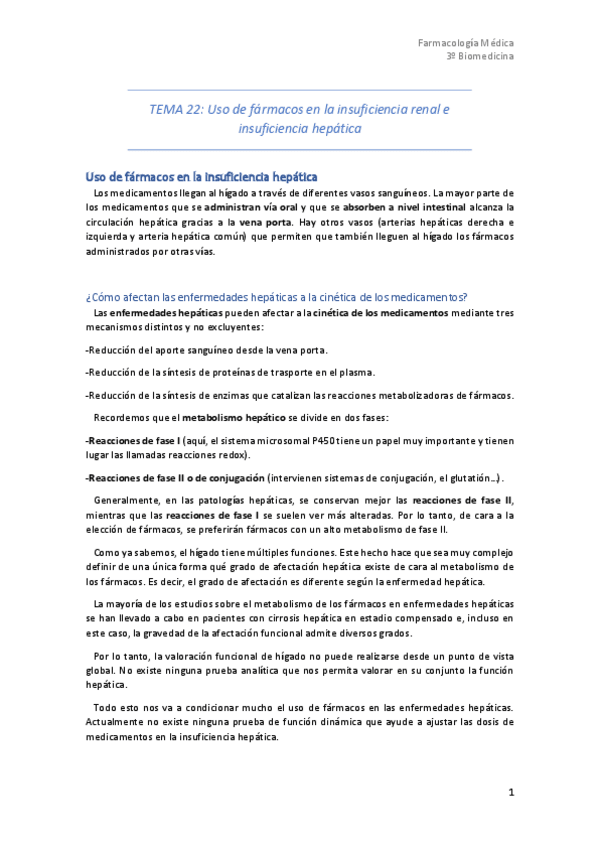 Farmacología Médica
3º Biomedicina

TEMA 22: Uso de fármacos en la insuficiencia renal e insuficiencia hepática

Uso de fármacos en la insuficiencia hepática

Los medicamentos llegan al hígado a través de diferentes vasos sanguíneos. La mayor parte de los medicamentos que se administran vía oral y que se absorben a nivel intestinal alcanza la circulación hepática gracias a la vena porta. Hay otros vasos (arterias hepáticas derecha e izquierda y arteria hepática común) que permiten que también lleguen al hígado los fármacos administrados por otras vías.

¿Cómo afectan las enfermedades hepáticas a la cinética de los medicamentos?

Las enfermedades hepáticas pueden afectar a la cinética de los medicamentos mediante tres mecanismos distintos y no excluyentes:

-Reducción del aporte sanguíneo desde la vena porta.

-Reducción de la síntesis de proteínas de trasporte en el plasma.

-Reducción de la síntesis de enzimas que catalizan las reacciones metabolizadoras de fármacos.

Recordemos que el metabolismo hepático se divide en dos fases:

-Reacciones de fase I (aquí, el sistema microsomal P450 tiene un papel muy importante y tienen lugar las llamadas reacciones redox).

-Reacciones de fase II o de conjugación (intervienen sistemas de conjugación, el glutatión…).

Generalmente, en las patologías hepáticas, se conservan mejor las reacciones de fase II, mientras que las reacciones de fase I se suelen ver más alteradas. Por lo tanto, de cara a la elección de fármacos, se preferirán fármacos con un alto metabolismo de fase II.

Como ya sabemos, el hígado tiene múltiples funciones. Este hecho hace que sea muy complejo definir de una única forma qué grado de afectación hepática existe de cara al metabolismo de los fármacos. Es decir, el grado de afectación es diferente según la enfermedad hepática.

La mayoría de los estudios sobre el metabolismo de los fármacos en enfermedades hepáticas se han llevado a cabo en pacientes con cirrosis hepática en estadio compensado e, incluso en este caso, la gravedad de la afectación funcional admite diversos grados.

Por lo tanto, la valoración funcional de hígado no puede realizarse desde un punto de vista global. No existe ninguna prueba analítica que nos permita valorar en su conjunto la función hepática.

Todo esto nos va a condicionar mucho el uso de fármacos en las enfermedades hepáticas. Actualmente no existe ninguna prueba de función dinámica que ayude a ajustar las dosis de medicamentos en la insuficiencia hepática.

1